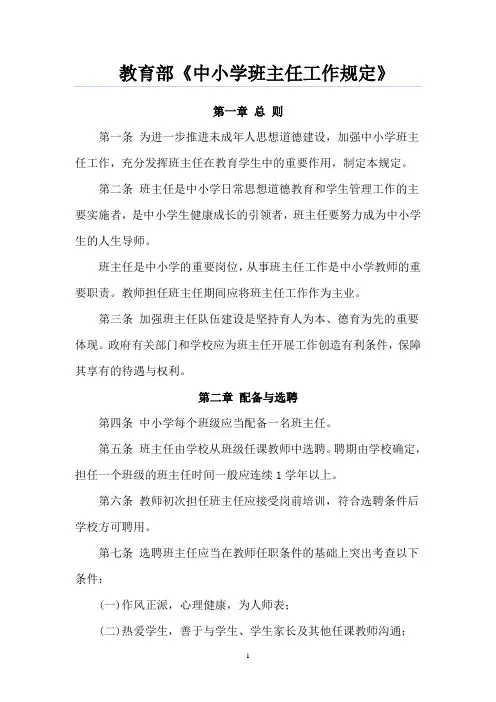 教育部《中小学班主任工作规定》

第一章 总 则

第一条 为进一步推进未成年人思想道德建设，加强中小学班主任工作，充分发挥班主任在教育学生中的重要作用，制定本规定。

第二条 班主任是中小学日常思想道德教育和学生管理工作的主要实施者，是中小学生健康成长的引领者，班主任要努力成为中小学生的人生导师。

班主任是中小学的重要岗位，从事班主任工作是中小学教师的重要职责。教师担任班主任期间应将班主任工作作为主业。

第三条 加强班主任队伍建设是坚持育人为本、德育为先的重要体现。政府有关部门和学校应为班主任开展工作创造有利条件，保障其享有的待遇与权利。

第二章 配备与选聘

第四条 中小学每个班级应当配备一名班主任。

第五条 班主任由学校从班级任课教师中选聘。聘期由学校确定，担任一个班级的班主任时间一般应连续 1 学年以上。

第六条 教师初次担任班主任应接受岗前培训，符合选聘条件后学校方可聘用。

第七条 选聘班主任应当在教师任职条件的基础上突出考查以下条件：

(一)作风正派，心理健康，为人师表；

(二)热爱学生，善于与学生、学生家长及其他任课教师沟通；

1